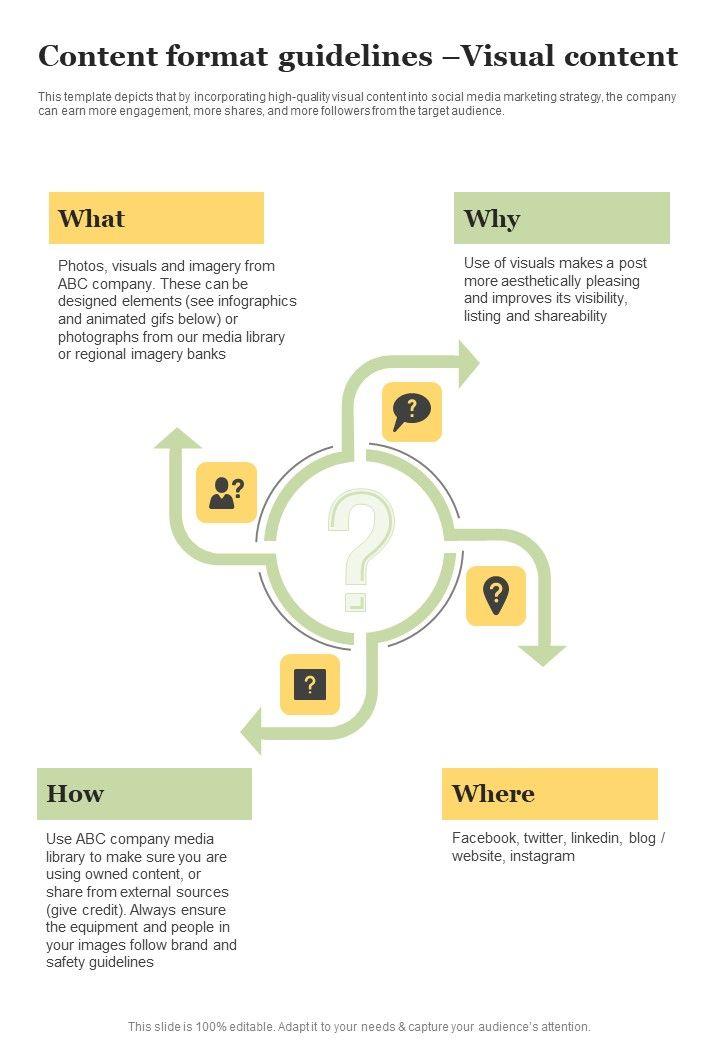 Content format guidelines –Visual content

This template depicts that by incorporating high-quality visual content into social media marketing strategy, the company can earn more engagement, more shares, and more followers from the target audience.

What

Photos, visuals and imagery from ABC company. These can be designed elements (see infographics and animated gifs below) or photographs from our media library or regional imagery banks

Why

Use of visuals makes a post more aesthetically pleasing and improves its visibility, listing and shareability

How

Use ABC company media library to make sure you are using owned content, or share from external sources (give credit). Always ensure the equipment and people in your images follow brand and safety guidelines

Where

Facebook, twitter, linkedin, blog / website, instagram

This slide is 100% editable. Adapt it to your needs & capture your audience's attention.